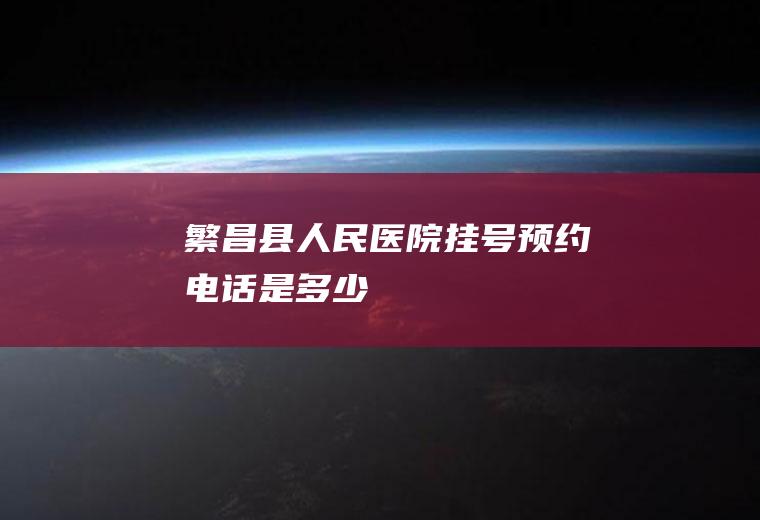 繁昌县人民医院挂号预约电话是多少